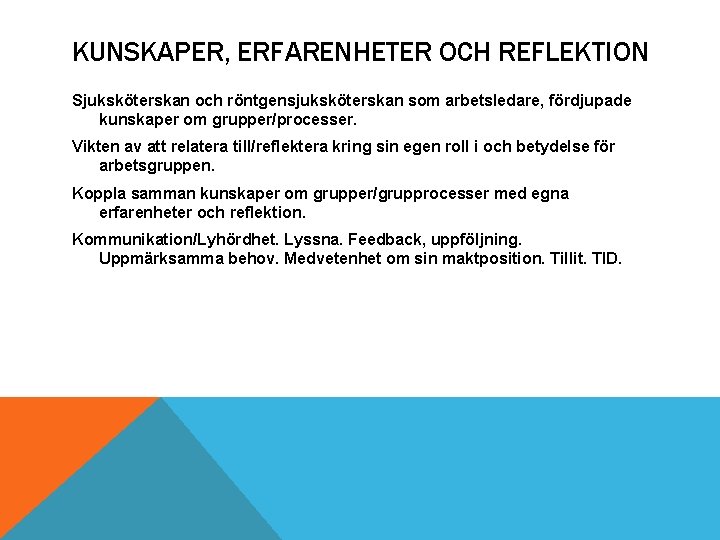 KUNSKAPER, ERFARENHETER OCH REFLEKTION

Sjuksköterskan och röntgensjuksköterskan som arbetsledare, fördjupade kunskaper om grupper/processer.

Vikten av att relatera till/reflektera kring sin egen roll i och betydelse för arbetsgruppen.

Koppla samman kunskaper om grupper/grupprocesser med egna erfarenheter och reflektion.

Kommunikation/Lyhördhet. Lyssna. Feedback, uppföljning. Uppmärksamma behov. Medvetenhet om sin maktposition. Tillit. TID.